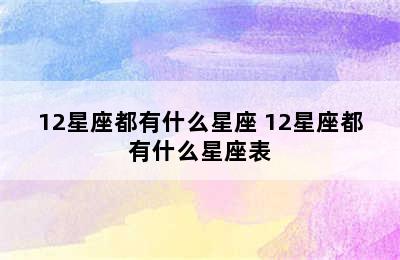 12星座都有什么星座 12星座都有什么星座表